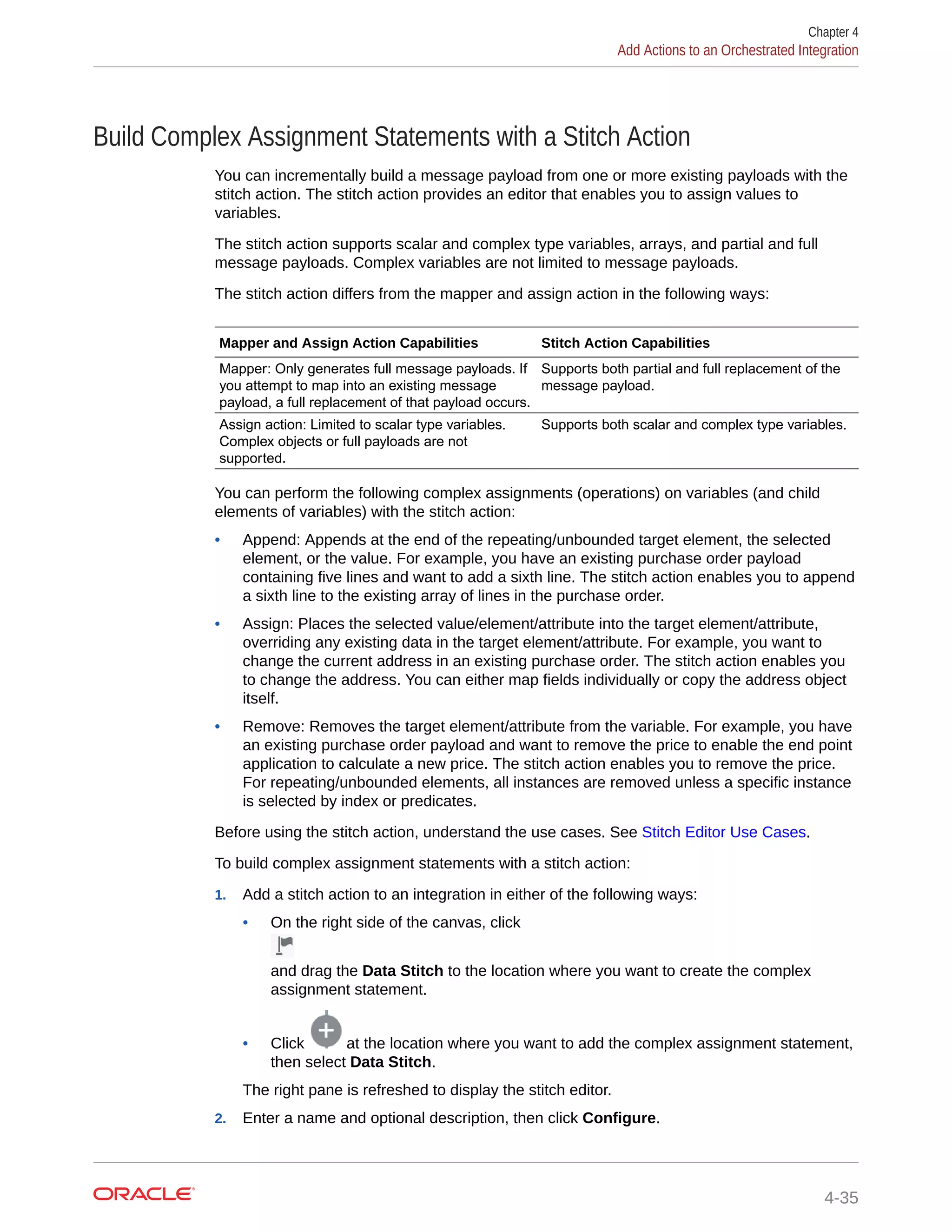 Chapter 4
Add Actions to an Orchestrated Integration

Build Complex Assignment Statements with a Stitch Action

You can incrementally build a message payload from one or more existing payloads with the stitch action. The stitch action provides an editor that enables you to assign values to variables.

The stitch action supports scalar and complex type variables, arrays, and partial and full message payloads. Complex variables are not limited to message payloads.

The stitch action differs from the mapper and assign action in the following ways:

| Mapper and Assign Action Capabilities | Stitch Action Capabilities |
|---|---|
| Mapper: Only generates full message payloads. If you attempt to map into an existing message payload, a full replacement of that payload occurs. | Supports both partial and full replacement of the message payload. |
| Assign action: Limited to scalar type variables. Complex objects or full payloads are not supported. | Supports both scalar and complex type variables. |

You can perform the following complex assignments (operations) on variables (and child elements of variables) with the stitch action:

• Append: Appends at the end of the repeating/unbounded target element, the selected element, or the value. For example, you have an existing purchase order payload containing five lines and want to add a sixth line. The stitch action enables you to append a sixth line to the existing array of lines in the purchase order.

• Assign: Places the selected value/element/attribute into the target element/attribute, overriding any existing data in the target element/attribute. For example, you want to change the current address in an existing purchase order. The stitch action enables you to change the address. You can either map fields individually or copy the address object itself.

• Remove: Removes the target element/attribute from the variable. For example, you have an existing purchase order payload and want to remove the price to enable the end point application to calculate a new price. The stitch action enables you to remove the price. For repeating/unbounded elements, all instances are removed unless a specific instance is selected by index or predicates.

Before using the stitch action, understand the use cases. See Stitch Editor Use Cases.

To build complex assignment statements with a stitch action:

1. Add a stitch action to an integration in either of the following ways:

• On the right side of the canvas, click

and drag the Data Stitch to the location where you want to create the complex assignment statement.

• Click at the location where you want to add the complex assignment statement, then select Data Stitch.

The right pane is refreshed to display the stitch editor.

2. Enter a name and optional description, then click Configure.

ORACLE

4-35